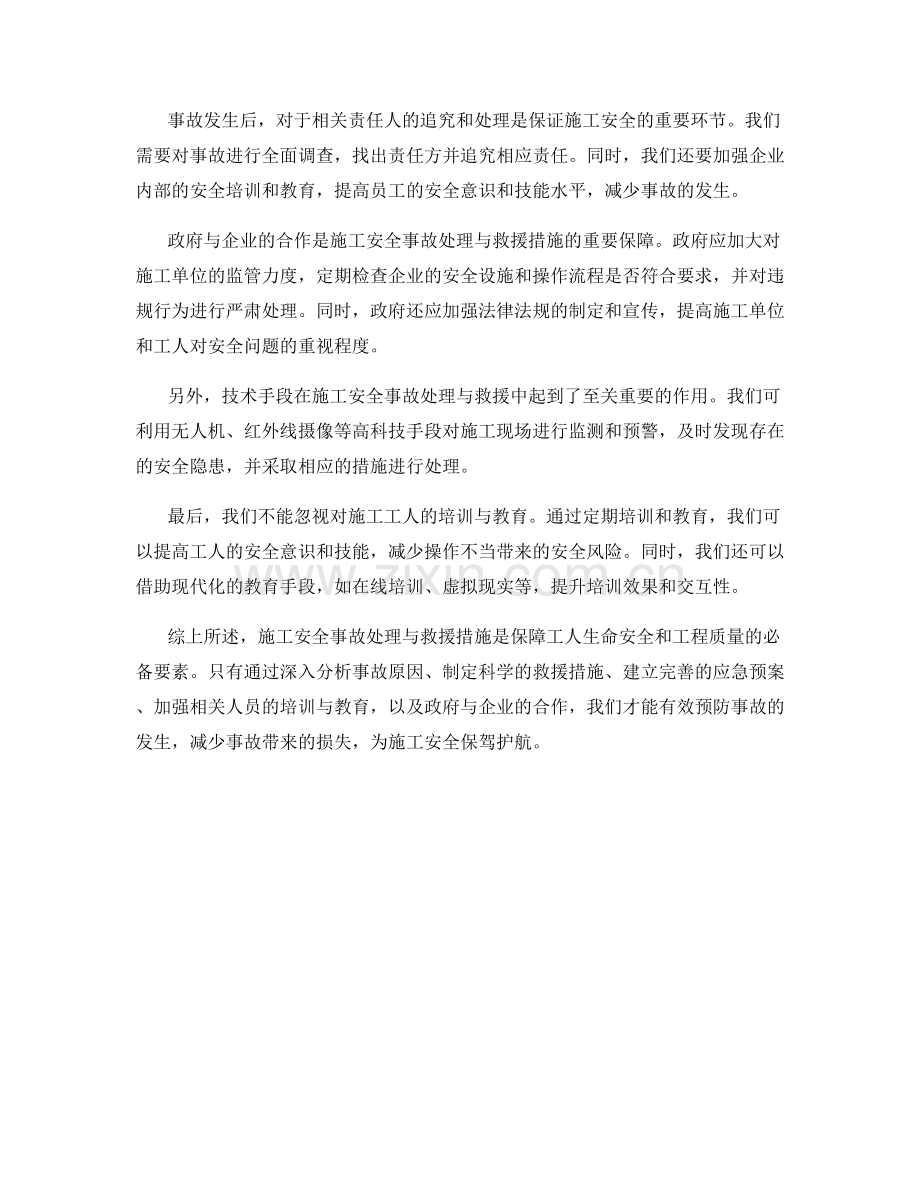 事故发生后，对于相关责任人的追究和处理是保证施工安全的重要环节。我们需要对事故进行全面调查，找出责任方并追究相应责任。同时，我们还要加强企业内部的安全培训和教育，提高员工的安全意识和技能水平，减少事故的发生。

政府与企业的合作是施工安全事故处理与救援措施的重要保障。政府应加大对施工单位的监管力度，定期检查企业的安全设施和操作流程是否符合要求，并对违规行为进行严肃处理。同时，政府还应加强法律法规的制定和宣传，提高施工单位和工人对安全问题的重视程度。

另外，技术手段在施工安全事故处理与救援中起到了至关重要的作用。我们可利用无人机、红外线摄像等高科技手段对施工现场进行监测和预警，及时发现存在的安全隐患，并采取相应的措施进行处理。

最后，我们不能忽视对施工工人的培训与教育。通过定期培训和教育，我们可以提高工人的安全意识和技能，减少操作不当带来的安全风险。同时，我们还可以借助现代化的教育手段，如在线培训、虚拟现实等，提升培训效果和交互性。

综上所述，施工安全事故处理与救援措施是保障工人生命安全和工程质量的必备要素。只有通过深入分析事故原因、制定科学的救援措施、建立完善的应急预案、加强相关人员的培训与教育，以及政府与企业的合作，我们才能有效预防事故的发生，减少事故带来的损失，为施工安全保驾护航。

www.zixin.com.cn